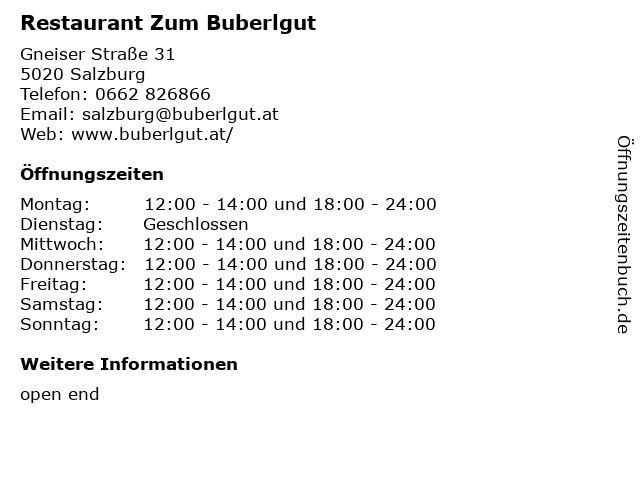 Restaurant Zum Buberlgut

Gneiser Straße 31
5020 Salzburg
Telefon: 0662 826866
Email: salzburg@buberlgut.at
Web: www.buberlgut.at/

Öffnungszeiten

Montag: 12:00 - 14:00 und 18:00 - 24:00
Dienstag: Geschlossen
Mittwoch: 12:00 - 14:00 und 18:00 - 24:00
Donnerstag: 12:00 - 14:00 und 18:00 - 24:00
Freitag: 12:00 - 14:00 und 18:00 - 24:00
Samstag: 12:00 - 14:00 und 18:00 - 24:00
Sonntag: 12:00 - 14:00 und 18:00 - 24:00

Weitere Informationen

open end

Öffnungszeitenbuch.de